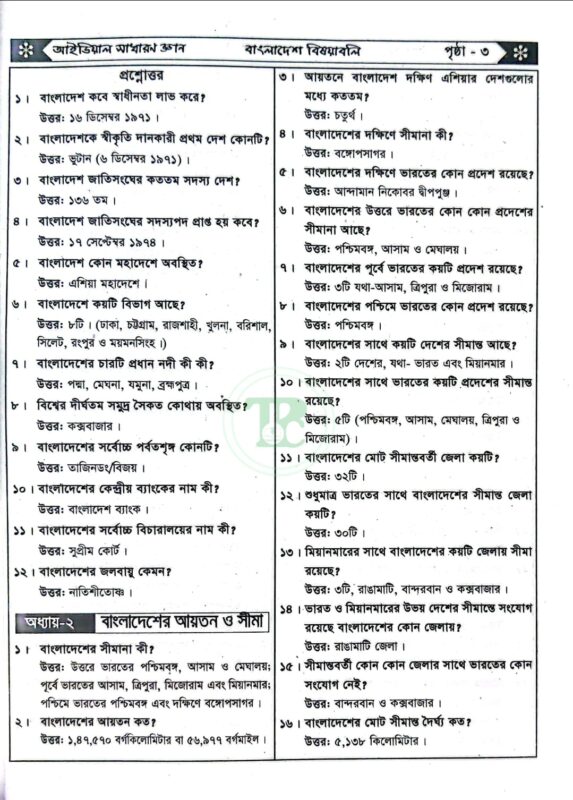 আইডিয়াল সাধারণ জ্ঞান বাংলাদেশ বিষয়াবলি পৃষ্ঠা - ৩

প্রশ্নোত্তর

১। বাংলাদেশ কবে স্বাধীনতা লাভ করে?
উত্তর: ১৬ ডিসেম্বর ১৯৭১।

২। বাংলাদেশকে স্বীকৃতি দানকারী প্রথম দেশ কোনটি?
উত্তর: ভুটান (৬ ডিসেম্বর ১৯৭১)।

৩। বাংলাদেশ জাতিসংঘের কততম সদস্য দেশ?
উত্তর: ১৩৬ তম।

৪। বাংলাদেশ জাতিসংঘের সদস্যপদ প্রাপ্ত হয় কবে?
উত্তর: ১৭ সেপ্টেম্বর ১৯৭৪।

৫। বাংলাদেশ কোন মহাদেশে অবস্থিত?
উত্তর: এশিয়া মহাদেশে।

৬। বাংলাদেশে কয়টি বিভাগ আছে?
উত্তর: ৮টি। (ঢাকা, চট্টগ্রাম, রাজশাহী, খুলনা, বরিশাল, সিলেট, রংপুর ও ময়মনসিংহ।)

৭। বাংলাদেশের চারটি প্রধান নদী কী কী?
উত্তর: পদ্মা, মেঘনা, যমুনা, ব্রহ্মপুত্র।

৮। বিশ্বের দীর্ঘতম সমুদ্র সৈকত কোথায় অবস্থিত?
উত্তর: কক্সবাজার।

৯। বাংলাদেশের সর্বোচ্চ পর্বতশৃঙ্গ কোনটি?
উত্তর: তাজিনডং/বিজয়।

১০। বাংলাদেশের কেন্দ্রীয় ব্যাংকের নাম কী?
উত্তর: বাংলাদেশ ব্যাংক।

১১। বাংলাদেশের সর্বোচ্চ বিচারালয়ের নাম কী?
উত্তর: সুপ্রীম কোর্ট।

১২। বাংলাদেশের জলবায়ু কেমন?
উত্তর: নাতিশীতোষ্ণ।

অধ্যায়-২ বাংলাদেশের আয়তন ও সীমা

১। বাংলাদেশের সীমানা কী?
উত্তর: উত্তরে ভারতের পশ্চিমবঙ্গ, আসাম ও মেঘালয়; পূর্বে ভারতের আসাম, ত্রিপুরা, মিজোরাম এবং মিয়ানমার; পশ্চিমে ভারতের পশ্চিমবঙ্গ এবং দক্ষিণে বঙ্গোপসাগর।

২। বাংলাদেশের আয়তন কত?
উত্তর: ১,৪৭,৫৭০ বর্গকিলোমিটার বা ৫৬,৯৭৭ বর্গমাইল।

৩। আয়তনে বাংলাদেশ দক্ষিণ এশিয়ার দেশগুলোর মধ্যে কততম?
উত্তর: চতুর্থ।

৪। বাংলাদেশের দক্ষিণে সীমানা কী?
উত্তর: বঙ্গোপসাগর।

৫। বাংলাদেশের দক্ষিণে ভারতের কোন প্রদেশ রয়েছে?
উত্তর: আন্দামান নিকোবর দ্বীপপুঞ্জ।

৬। বাংলাদেশের উত্তরে ভারতের কোন কোন প্রদেশের সীমানা আছে?
উত্তর: পশ্চিমবঙ্গ, আসাম ও মেঘালয়।

৭। বাংলাদেশের পূর্বে ভারতের কয়টি প্রদেশ রয়েছে?
উত্তর: ৩টি যথা-আসাম, ত্রিপুরা ও মিজোরাম।

৮। বাংলাদেশের পশ্চিমে ভারতের কোন প্রদেশ রয়েছে?
উত্তর: পশ্চিমবঙ্গ।

৯। বাংলাদেশের সাথে কয়টি দেশের সীমান্ত আছে?
উত্তর: ২টি দেশের, যথা- ভারত এবং মিয়ানমার।

১০। বাংলাদেশের সাথে ভারতের কয়টি প্রদেশের সীমান্ত রয়েছে?
উত্তর: ৫টি (পশ্চিমবঙ্গ, আসাম, মেঘালয়, ত্রিপুরা ও মিজোরাম)।

১১। বাংলাদেশের মোট সীমান্তবর্তী জেলা কয়টি?
উত্তর: ৩২টি।

১২। শুধুমাত্র ভারতের সাথে বাংলাদেশের সীমান্ত জেলা কয়টি?
উত্তর: ৩০টি।

১৩। মিয়ানমারের সাথে বাংলাদেশের কয়টি জেলায় সীমা রয়েছে?
উত্তর: ৩টি, রাঙামাটি, বান্দরবান ও কক্সবাজার।

১৪। ভারত ও মিয়ানমারের উভয় দেশের সীমান্তে সংযোগ রয়েছে বাংলাদেশের কোন জেলায়?
উত্তর: রাঙামাটি জেলা।

১৫। সীমান্তবর্তী কোন কোন জেলার সাথে ভারতের কোন সংযোগ নেই?
উত্তর: বান্দরবান ও কক্সবাজার।

১৬। বাংলাদেশের মোট সীমান্ত দৈর্ঘ্য কত?
উত্তর: ৫,১৩৮ কিলোমিটার।